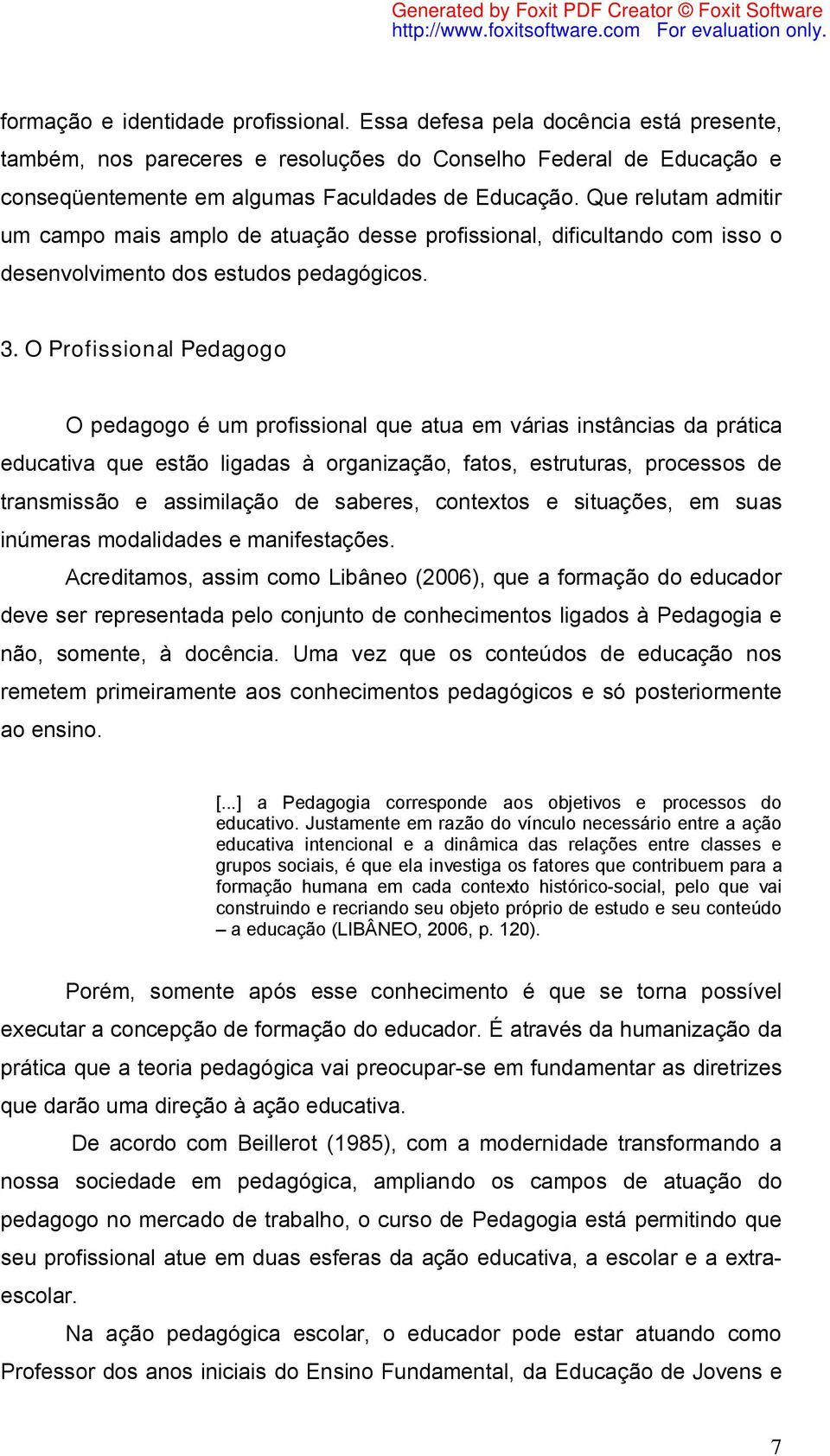 Generated by Foxit PDF Creator © Foxit Software
http://www.foxitsoftware.com For evaluation only.

formação e identidade profissional. Essa defesa pela docência está presente, também, nos pareceres e resoluções do Conselho Federal de Educação e conseqüentemente em algumas Faculdades de Educação. Que relutam admitir um campo mais amplo de atuação desse profissional, dificultando com isso o desenvolvimento dos estudos pedagógicos.

3. O Profissional Pedagogo

O pedagogo é um profissional que atua em várias instâncias da prática educativa que estão ligadas à organização, fatos, estruturas, processos de transmissão e assimilação de saberes, contextos e situações, em suas inúmeras modalidades e manifestações.

Acreditamos, assim como Libâneo (2006), que a formação do educador deve ser representada pelo conjunto de conhecimentos ligados à Pedagogia e não, somente, à docência. Uma vez que os conteúdos de educação nos remetem primeiramente aos conhecimentos pedagógicos e só posteriormente ao ensino.

[...] a Pedagogia corresponde aos objetivos e processos do educativo. Justamente em razão do vínculo necessário entre a ação educativa intencional e a dinâmica das relações entre classes e grupos sociais, é que ela investiga os fatores que contribuem para a formação humana em cada contexto histórico-social, pelo que vai construindo e recriando seu objeto próprio de estudo e seu conteúdo – a educação (LIBÂNEO, 2006, p. 120).

Porém, somente após esse conhecimento é que se torna possível executar a concepção de formação do educador. É através da humanização da prática que a teoria pedagógica vai preocupar-se em fundamentar as diretrizes que darão uma direção à ação educativa.

De acordo com Beillerot (1985), com a modernidade transformando a nossa sociedade em pedagógica, ampliando os campos de atuação do pedagogo no mercado de trabalho, o curso de Pedagogia está permitindo que seu profissional atue em duas esferas da ação educativa, a escolar e a extra-escolar.

Na ação pedagógica escolar, o educador pode estar atuando como Professor dos anos iniciais do Ensino Fundamental, da Educação de Jovens e

7